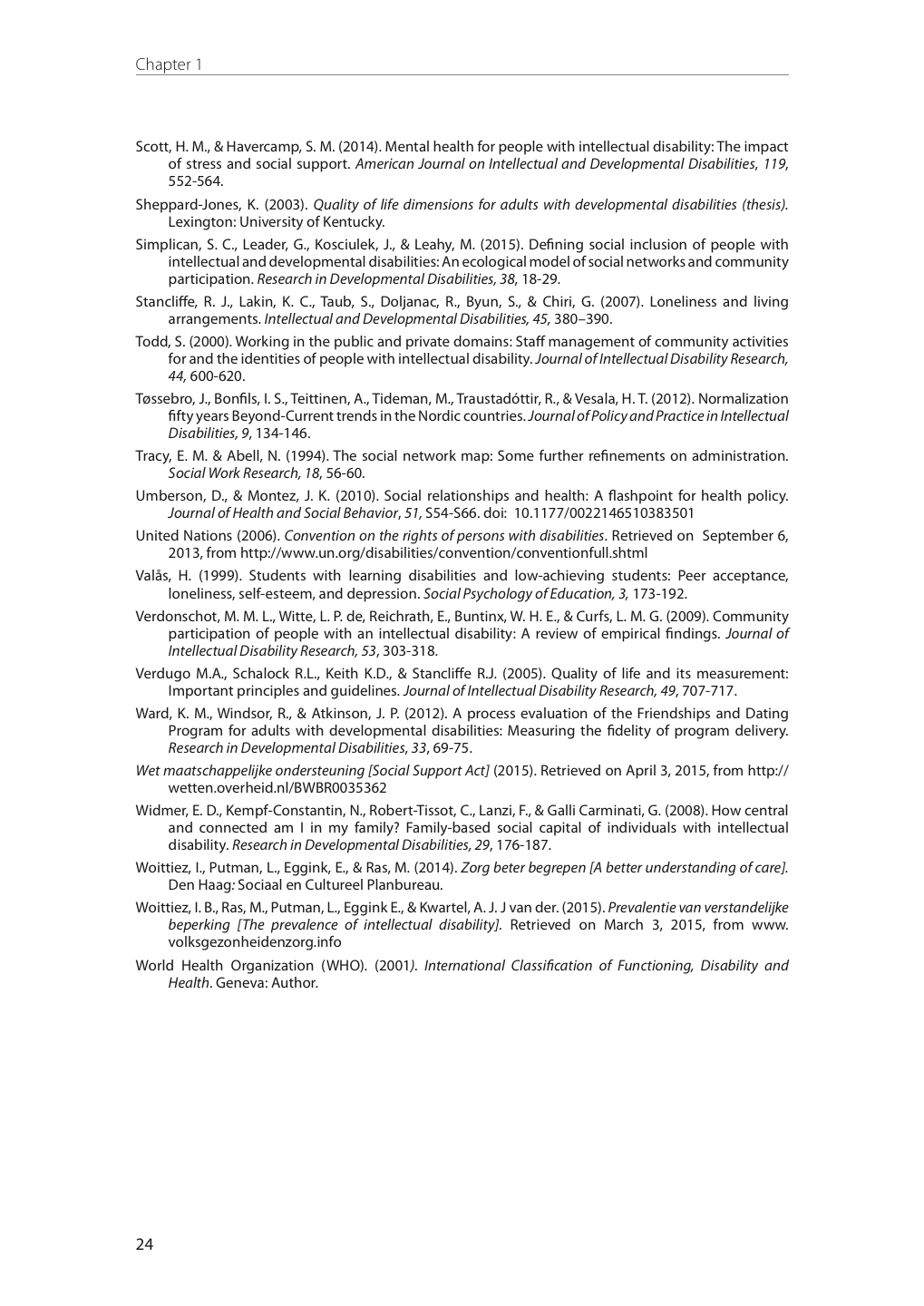 Chapter 1

Scott, H. M., & Havercamp, S. M. (2014). Mental health for people with intellectual disability: The impact of stress and social support. American Journal on Intellectual and Developmental Disabilities, 119, 552-564.

Sheppard-Jones, K. (2003). Quality of life dimensions for adults with developmental disabilities (thesis). Lexington: University of Kentucky.

Simplican, S. C., Leader, G., Kosciulek, J., & Leahy, M. (2015). Defining social inclusion of people with intellectual and developmental disabilities: An ecological model of social networks and community participation. Research in Developmental Disabilities, 38, 18-29.

Stancliffe, R. J., Lakin, K. C., Taub, S., Doljanac, R., Byun, S., & Chiri, G. (2007). Loneliness and living arrangements. Intellectual and Developmental Disabilities, 45, 380–390.

Todd, S. (2000). Working in the public and private domains: Staff management of community activities for and the identities of people with intellectual disability. Journal of Intellectual Disability Research, 44, 600-620.

Tøssebro, J., Bonfils, I. S., Teittinen, A., Tideman, M., Traustadóttir, R., & Vesala, H. T. (2012). Normalization fifty years Beyond-Current trends in the Nordic countries. Journal of Policy and Practice in Intellectual Disabilities, 9, 134-146.

Tracy, E. M. & Abell, N. (1994). The social network map: Some further refinements on administration. Social Work Research, 18, 56-60.

Umberson, D., & Montez, J. K. (2010). Social relationships and health: A flashpoint for health policy. Journal of Health and Social Behavior, 51, S54-S66. doi: 10.1177/0022146510383501

United Nations (2006). Convention on the rights of persons with disabilities. Retrieved on September 6, 2013, from http://www.un.org/disabilities/convention/conventionfull.shtml

Valås, H. (1999). Students with learning disabilities and low-achieving students: Peer acceptance, loneliness, self-esteem, and depression. Social Psychology of Education, 3, 173-192.

Verdonschot, M. M. L., Witte, L. P. de, Reichrath, E., Buntinx, W. H. E., & Curfs, L. M. G. (2009). Community participation of people with an intellectual disability: A review of empirical findings. Journal of Intellectual Disability Research, 53, 303-318.

Verdugo M.A., Schalock R.L., Keith K.D., & Stancliffe R.J. (2005). Quality of life and its measurement: Important principles and guidelines. Journal of Intellectual Disability Research, 49, 707-717.

Ward, K. M., Windsor, R., & Atkinson, J. P. (2012). A process evaluation of the Friendships and Dating Program for adults with developmental disabilities: Measuring the fidelity of program delivery. Research in Developmental Disabilities, 33, 69-75.

Wet maatschappelijke ondersteuning [Social Support Act] (2015). Retrieved on April 3, 2015, from http://wetten.overheid.nl/BWBR0035362

Widmer, E. D., Kempf-Constantin, N., Robert-Tissot, C., Lanzi, F., & Galli Carminati, G. (2008). How central and connected am I in my family? Family-based social capital of individuals with intellectual disability. Research in Developmental Disabilities, 29, 176-187.

Woittiez, I., Putman, L., Eggink, E., & Ras, M. (2014). Zorg beter begrepen [A better understanding of care]. Den Haag: Sociaal en Cultureel Planbureau.

Woittiez, I. B., Ras, M., Putman, L., Eggink E., & Kwartel, A. J. J van der. (2015). Prevalentie van verstandelijke beperking [The prevalence of intellectual disability]. Retrieved on March 3, 2015, from www.volksgezonheidenzorg.info

World Health Organization (WHO). (2001). International Classification of Functioning, Disability and Health. Geneva: Author.

24